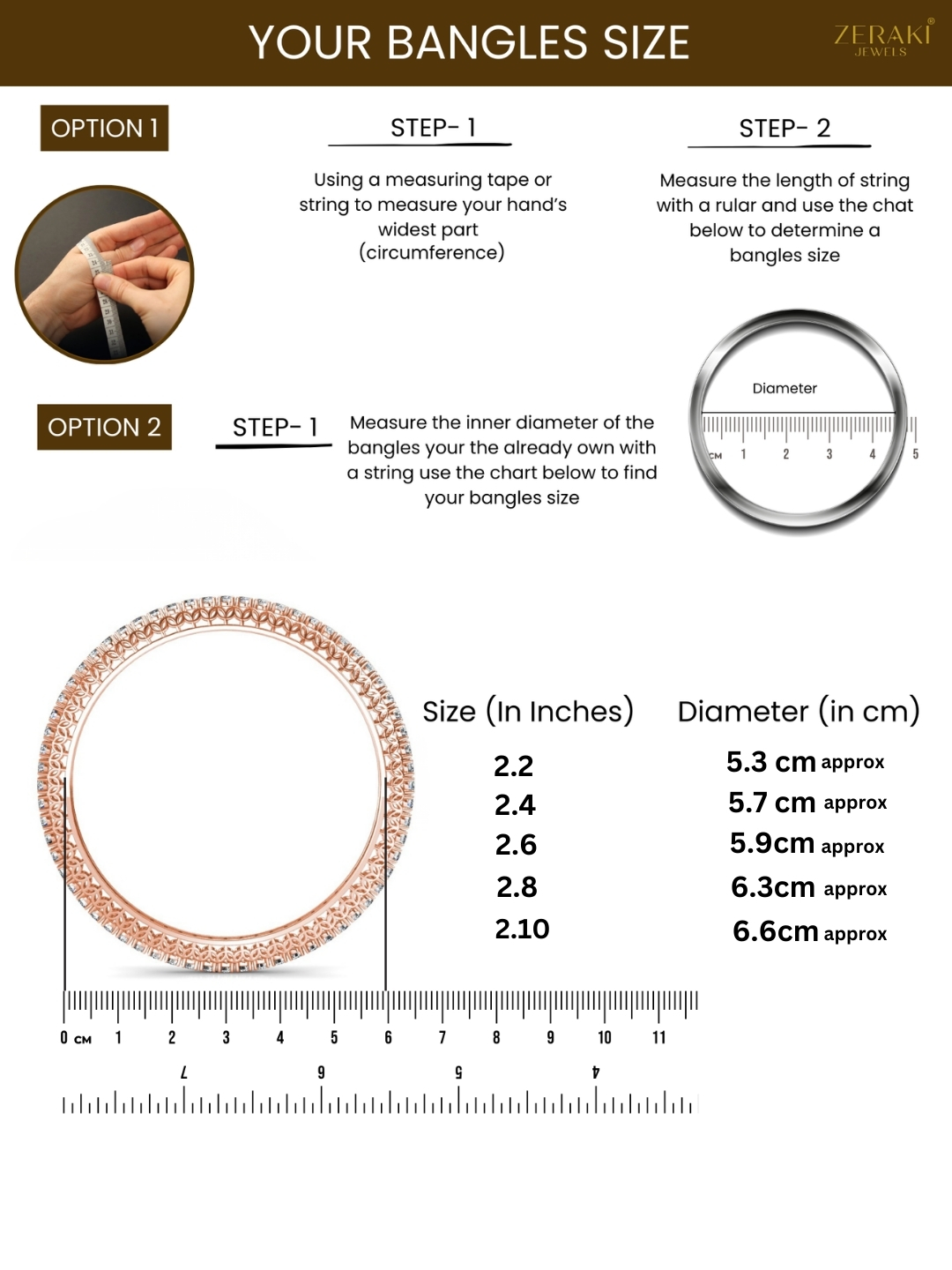 YOUR BANGLES SIZE

ZERAKI®
JEWELS

OPTION 1

STEP- 1

Using a measuring tape or string to measure your hand's widest part (circumference)

STEP- 2

Measure the length of string with a rular and use the chat below to determine a bangles size

Diameter

CM 1 2 3 4 5

OPTION 2

STEP- 1

Measure the inner diameter of the bangles your the already own with a string use the chart below to find your bangles size

| Size (In Inches) | Diameter (in cm) |
|---|---|
| 2.2 | 5.3 cm approx |
| 2.4 | 5.7 cm approx |
| 2.6 | 5.9cm approx |
| 2.8 | 6.3cm approx |
| 2.10 | 6.6cm approx |

0 CM 1 2 3 4 5 6 7 8 9 10 11

7 6 5 4